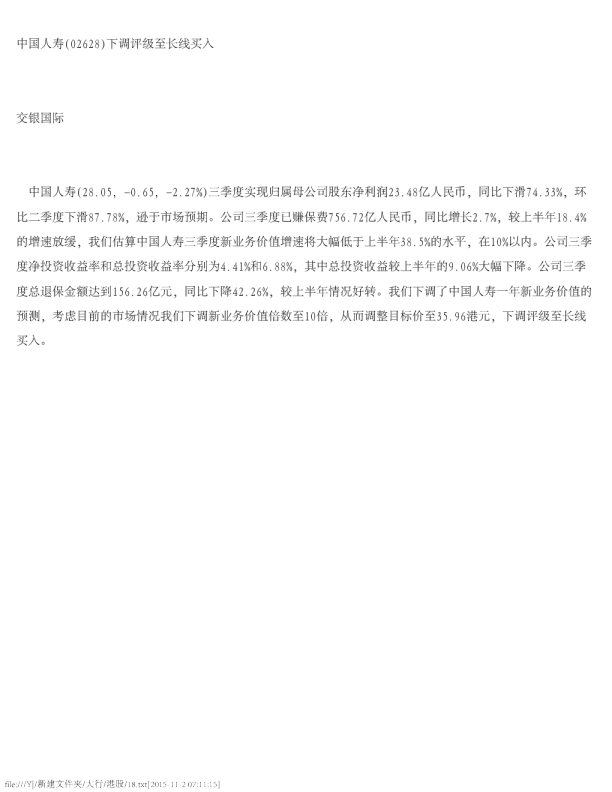 中国人寿(02628)下调评级至长线买入

交银国际

中国人寿(28.05, -0.65, -2.27%)三季度实现归属母公司股东净利润23.48亿人民币，同比下滑74.33%，环比二季度下滑87.78%，逊于市场预期。公司三季度已赚保费756.72亿人民币，同比增长2.7%，较上半年18.4%的增速放缓，我们估算中国人寿三季度新业务价值增速将大幅低于上半年38.5%的水平，在10%以内。公司三季度净投资收益率和总投资收益率分别为4.41%和6.88%，其中总投资收益较上半年的9.06%大幅下降。公司三季度总退保金额达到156.26亿元，同比下降42.26%，较上半年情况好转。我们下调了中国人寿一年新业务价值的预测，考虑目前的市场情况我们下调新业务价值倍数至10倍，从而调整目标价至35.96港元，下调评级至长线买入。

file:///Y|/新建文件夹/大行/港股/18.txt[2015-11-2 07:11:15]